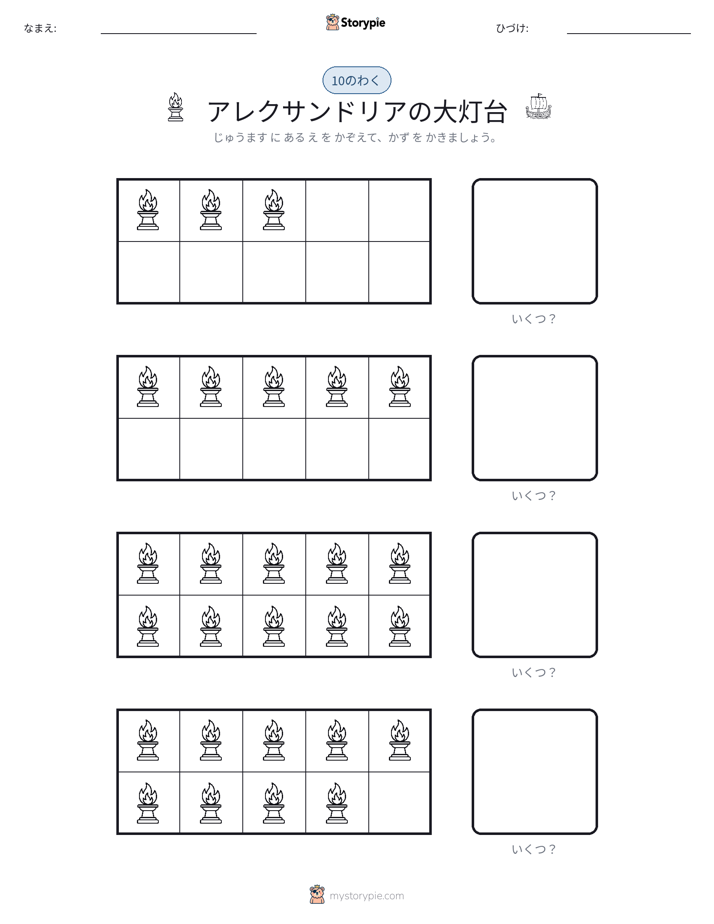 なまえ: ____ Storypie ひづけ: ____

10のわく

アレクサンドリアの大灯台

じゅうます に あるえ を かぞえて、かず を かきましょう。

いくつ?

いくつ?

いくつ?

いくつ?

mystorypie.com